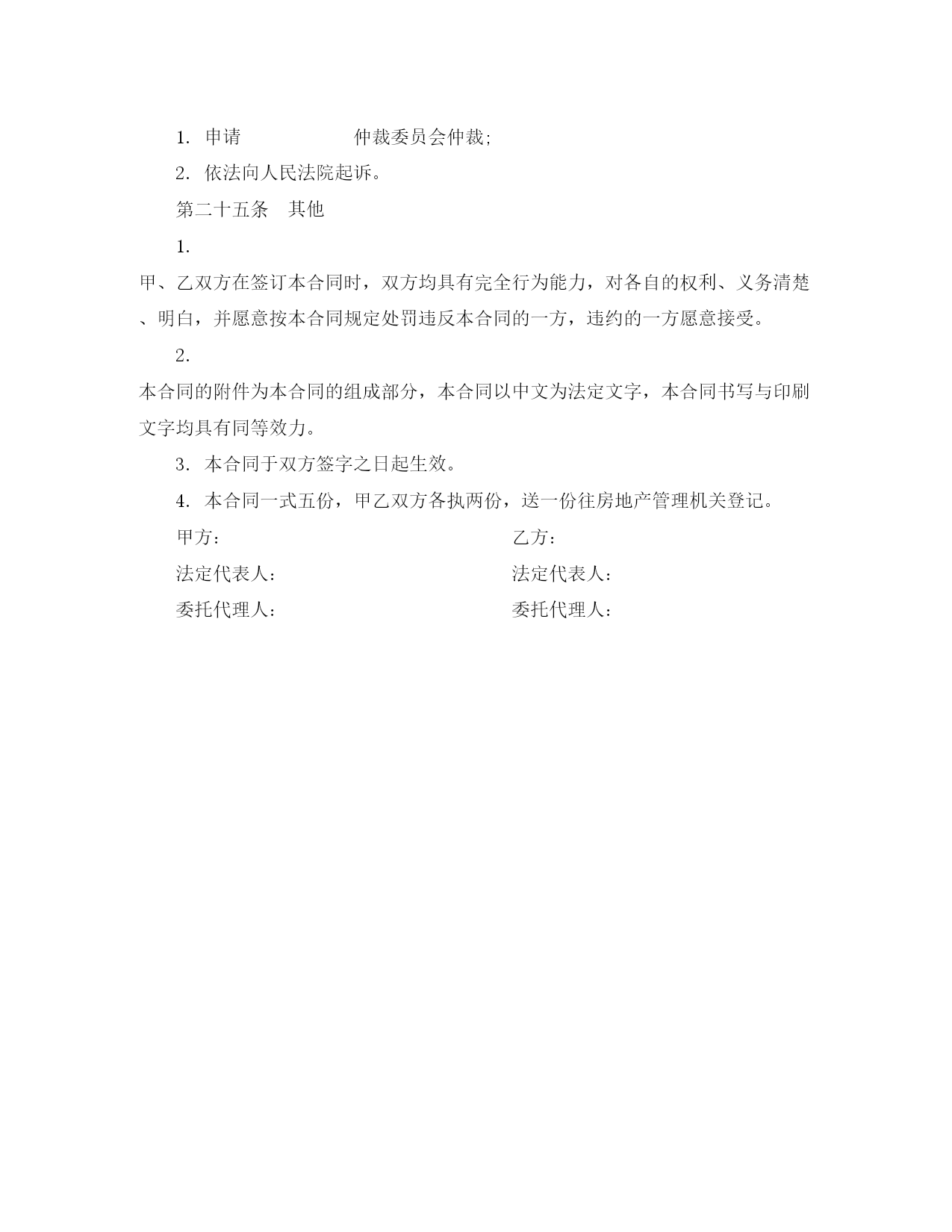 1. 申请　　　　　　仲裁委员会仲裁;

2. 依法向人民法院起诉。

第二十五条　其他

1.

甲、乙双方在签订本合同时，双方均具有完全行为能力，对各自的权利、义务清楚、明白，并愿意按本合同规定处罚违反本合同的一方，违约的一方愿意接受。

2.

本合同的附件为本合同的组成部分，本合同以中文为法定文字，本合同书写与印刷文字均具有同等效力。

3. 本合同于双方签字之日起生效。

4. 本合同一式五份，甲乙双方各执两份，送一份往房地产管理机关登记。

甲方：

法定代表人：

委托代理人：

乙方：

法定代表人：

委托代理人：